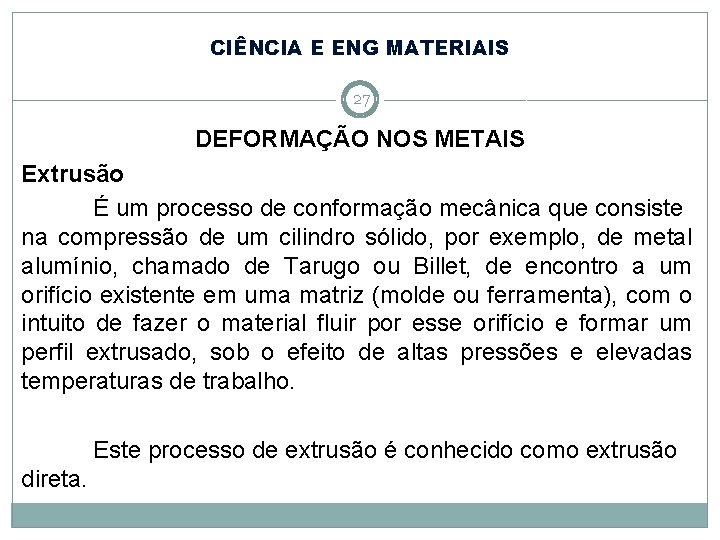 CIÊNCIA E ENG MATERIAIS

27

DEFORMAÇÃO NOS METAIS

Extrusão

É um processo de conformação mecânica que consiste na compressão de um cilindro sólido, por exemplo, de metal alumínio, chamado de Tarugo ou Billet, de encontro a um orifício existente em uma matriz (molde ou ferramenta), com o intuito de fazer o material fluir por esse orifício e formar um perfil extrusado, sob o efeito de altas pressões e elevadas temperaturas de trabalho.

Este processo de extrusão é conhecido como extrusão direta.